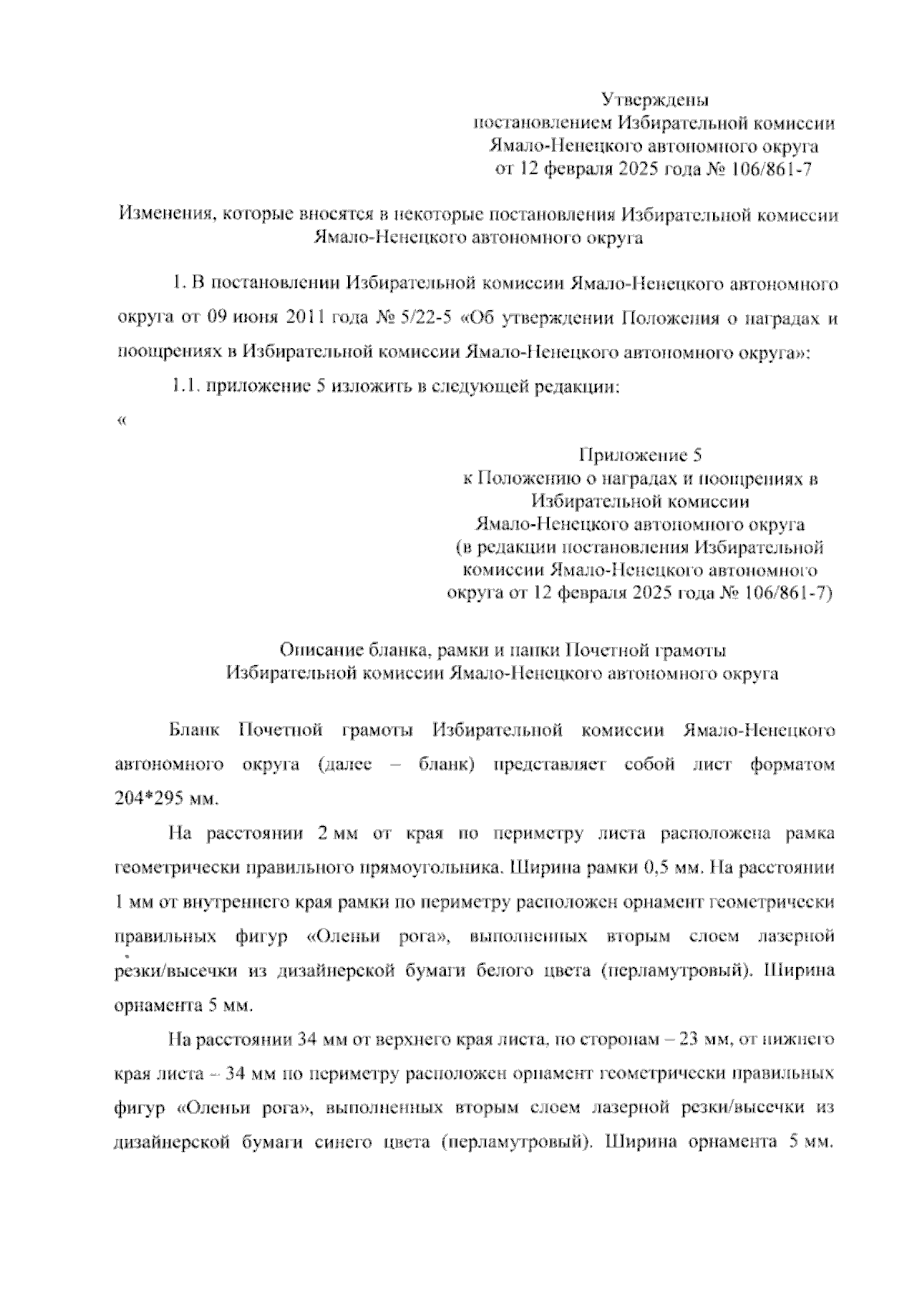 Утверждены
постановлением Избирательной комиссии
Ямало-Ненецкого автономного округа
от 12 февраля 2025 года № 106/861-7

Изменения, которые вносятся в некоторые постановления Избирательной комиссии Ямало-Ненецкого автономного округа

1. В постановлении Избирательной комиссии Ямало-Ненецкого автономного округа от 09 июня 2011 года № 5/22-5 «Об утверждении Положения о наградах и поощрениях в Избирательной комиссии Ямало-Ненецкого автономного округа»:

1.1. приложение 5 изложить в следующей редакции:

«

Приложение 5
к Положению о наградах и поощрениях в Избирательной комиссии
Ямало-Ненецкого автономного округа
(в редакции постановления Избирательной комиссии Ямало-Ненецкого автономного округа от 12 февраля 2025 года № 106/861-7)

Описание бланка, рамки и папки Почетной грамоты
Избирательной комиссии Ямало-Ненецкого автономного округа

Бланк Почетной грамоты Избирательной комиссии Ямало-Ненецкого автономного округа (далее – бланк) представляет собой лист форматом 204*295 мм.

На расстоянии 2 мм от края по периметру листа расположена рамка геометрически правильного прямоугольника. Ширина рамки 0,5 мм. На расстоянии 1 мм от внутреннего края рамки по периметру расположен орнамент геометрически правильных фигур «Оленьи рога», выполненных вторым слоем лазерной резки/высечки из дизайнерской бумаги белого цвета (перламутровый). Ширина орнамента 5 мм.

На расстоянии 34 мм от верхнего края листа, по сторонам – 23 мм, от нижнего края листа – 34 мм по периметру расположен орнамент геометрически правильных фигур «Оленьи рога», выполненных вторым слоем лазерной резки/высечки из дизайнерской бумаги синего цвета (перламутровый). Ширина орнамента 5 мм.